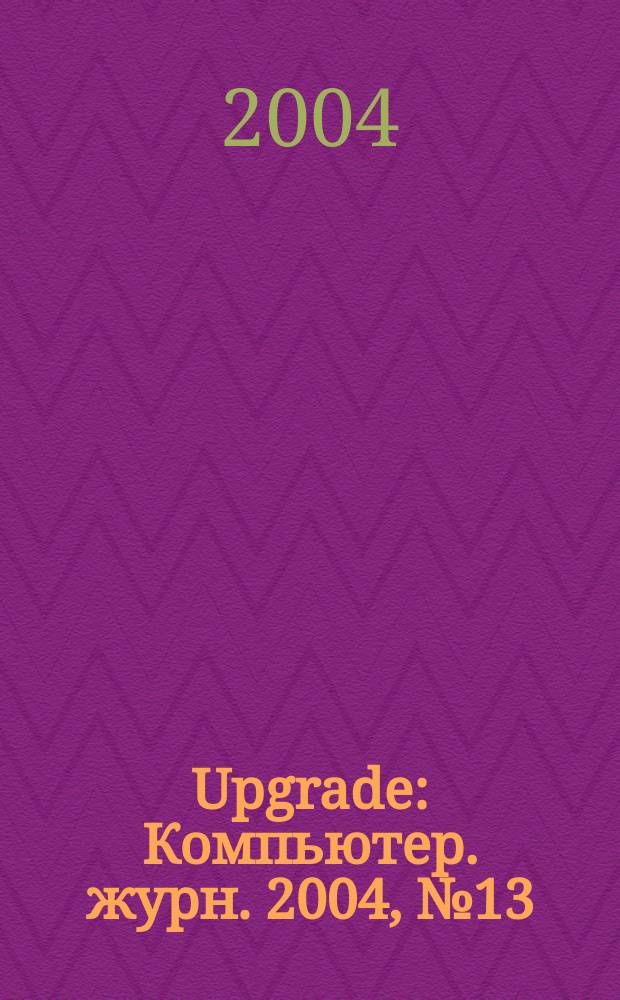 2004

Upgrade: Компьютер. журн. 2004, №13